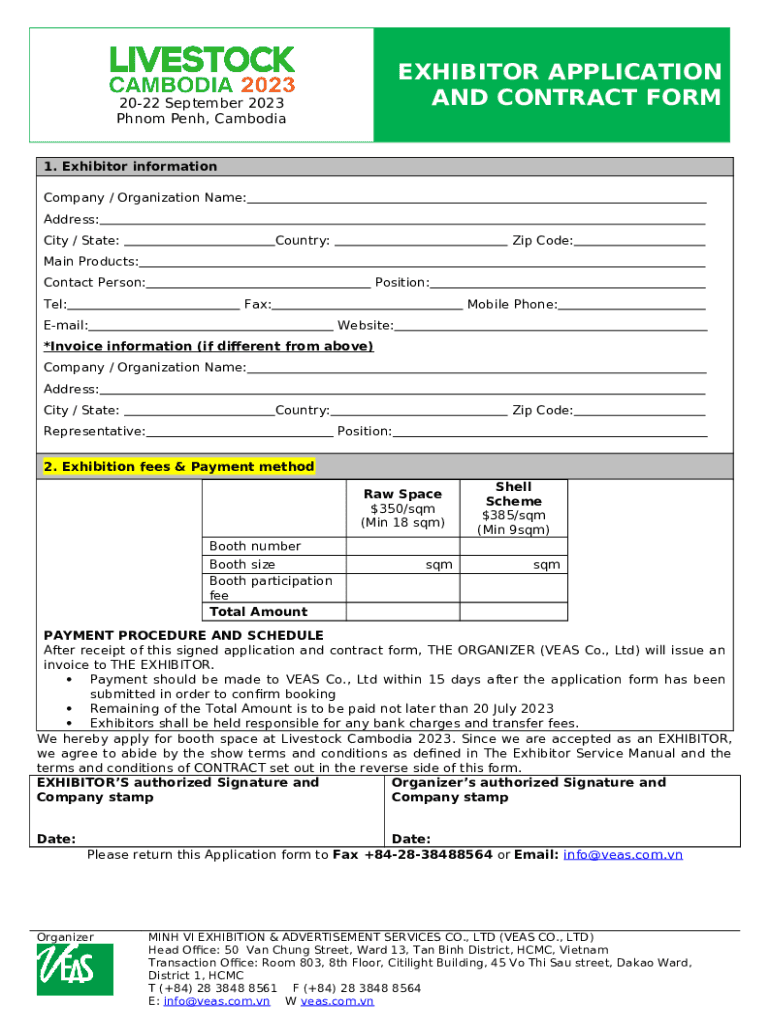 LIVESTOCK
CAMBODIA 2023
20-22 September 2023
Phnom Penh, Cambodia

EXHIBITOR APPLICATION AND CONTRACT FORM

1. Exhibitor information

Company / Organization Name:

Address:

City / State: Country: Zip Code:

Main Products:

Contact Person: Position:

Tel: Fax: Mobile Phone:

E-mail: Website:

*Invoice information (if different from above)

Company / Organization Name:

Address:

City / State: Country: Zip Code:

Representative: Position:

2. Exhibition fees & Payment method

| | Raw Space $350/sqm (Min 18 sqm) | Shell Scheme $385/sqm (Min 9sqm) |
|---|---|---|
| Booth number | | |
| Booth size | sqm | sqm |
| Booth participation fee | | |
| Total Amount | | |

PAYMENT PROCEDURE AND SCHEDULE
After receipt of this signed application and contract form, THE ORGANIZER (VEAS Co., Ltd) will issue an invoice to THE EXHIBITOR.
• Payment should be made to VEAS Co., Ltd within 15 days after the application form has been submitted in order to confirm booking
• Remaining of the Total Amount is to be paid not later than 20 July 2023
• Exhibitors shall be held responsible for any bank charges and transfer fees.
We hereby apply for booth space at Livestock Cambodia 2023. Since we are accepted as an EXHIBITOR, we agree to abide by the show terms and conditions as defined in The Exhibitor Service Manual and the terms and conditions of CONTRACT set out in the reverse side of this form.

| EXHIBITOR'S authorized Signature and Company stamp | Organizer's authorized Signature and Company stamp |
|---|---|
| Date: | Date: |

Please return this Application form to Fax +84-28-38488564 or Email: info@veas.com.vn

Organizer
VEAS
MINH VI EXHIBITION & ADVERTISEMENT SERVICES CO., LTD (VEAS CO., LTD)
Head Office: 50 Van Chung Street, Ward 13, Tan Binh District, HCMC, Vietnam
Transaction Office: Room 803, 8th Floor, Citilight Building, 45 Vo Thi Sau street, Dakao Ward, District 1, HCMC
T (+84) 28 3848 8561 F (+84) 28 3848 8564
E: info@veas.com.vn W veas.com.vn